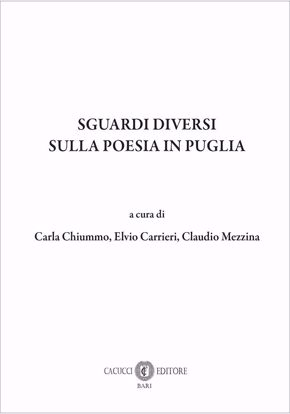 SGUARDI DIVERSI
SULLA POESIA IN PUGLIA

a cura di

Carla Chiummo, Elvio Carrieri, Claudio Mezzina

CACUCCI EDITORE
BARI